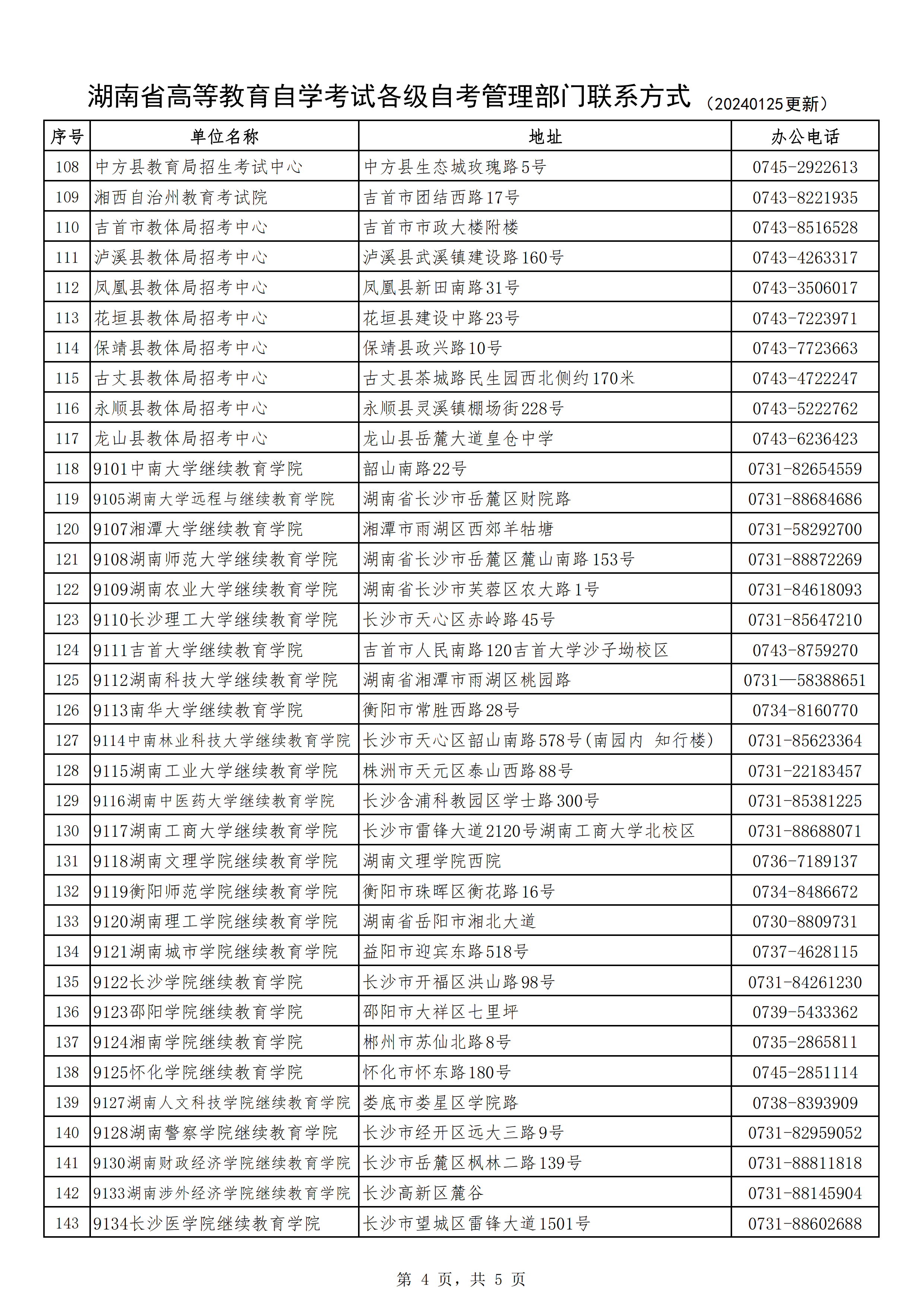 湖南省高等教育自学考试各级自考管理部门联系方式（20240125更新）

| 序号 | 单位名称 | 地址 | 办公电话 |
|---|---|---|---|
| 108 | 中方县教育局招生考试中心 | 中方县生态城玫瑰路5号 | 0745-2922613 |
| 109 | 湘西自治州教育考试院 | 吉首市团结西路17号 | 0743-8221935 |
| 110 | 吉首市教体局招考中心 | 吉首市市政大楼附楼 | 0743-8516528 |
| 111 | 泸溪县教体局招考中心 | 泸溪县武溪镇建设路160号 | 0743-4263317 |
| 112 | 凤凰县教体局招考中心 | 凤凰县新田南路31号 | 0743-3506017 |
| 113 | 花垣县教体局招考中心 | 花垣县建设中路23号 | 0743-7223971 |
| 114 | 保靖县教体局招考中心 | 保靖县政兴路10号 | 0743-7723663 |
| 115 | 古丈县教体局招考中心 | 古丈县茶城路民生园西北侧约170米 | 0743-4722247 |
| 116 | 永顺县教体局招考中心 | 永顺县灵溪镇棚场街228号 | 0743-5222762 |
| 117 | 龙山县教体局招考中心 | 龙山县岳麓大道皇仓中学 | 0743-6236423 |
| 118 | 9101中南大学继续教育学院 | 韶山南路22号 | 0731-82654559 |
| 119 | 9105湖南大学远程与继续教育学院 | 湖南省长沙市岳麓区财院路 | 0731-88684686 |
| 120 | 9107湘潭大学继续教育学院 | 湘潭市雨湖区西郊羊牯塘 | 0731-58292700 |
| 121 | 9108湖南师范大学继续教育学院 | 湖南省长沙市岳麓区麓山南路153号 | 0731-88872269 |
| 122 | 9109湖南农业大学继续教育学院 | 湖南省长沙市芙蓉区农大路1号 | 0731-84618093 |
| 123 | 9110长沙理工大学继续教育学院 | 长沙市天心区赤岭路45号 | 0731-85647210 |
| 124 | 9111吉首大学继续教育学院 | 吉首市人民南路120吉首大学沙子坳校区 | 0743-8759270 |
| 125 | 9112湖南科技大学继续教育学院 | 湖南省湘潭市雨湖区桃园路 | 0731—58388651 |
| 126 | 9113南华大学继续教育学院 | 衡阳市常胜西路28号 | 0734-8160770 |
| 127 | 9114中南林业科技大学继续教育学院 | 长沙市天心区韶山南路578号(南园内 知行楼) | 0731-85623364 |
| 128 | 9115湖南工业大学继续教育学院 | 株洲市天元区泰山西路88号 | 0731-22183457 |
| 129 | 9116湖南中医药大学继续教育学院 | 长沙含浦科教园区学士路300号 | 0731-85381225 |
| 130 | 9117湖南工商大学继续教育学院 | 长沙市雷锋大道2120号湖南工商大学北校区 | 0731-88688071 |
| 131 | 9118湖南文理学院继续教育学院 | 湖南文理学院西院 | 0736-7189137 |
| 132 | 9119衡阳师范学院继续教育学院 | 衡阳市珠晖区衡花路16号 | 0734-8486672 |
| 133 | 9120湖南理工学院继续教育学院 | 湖南省岳阳市湘北大道 | 0730-8809731 |
| 134 | 9121湖南城市学院继续教育学院 | 益阳市迎宾东路518号 | 0737-4628115 |
| 135 | 9122长沙学院继续教育学院 | 长沙市开福区洪山路98号 | 0731-84261230 |
| 136 | 9123邵阳学院继续教育学院 | 邵阳市大祥区七里坪 | 0739-5433362 |
| 137 | 9124湘南学院继续教育学院 | 郴州市苏仙北路8号 | 0735-2865811 |
| 138 | 9125怀化学院继续教育学院 | 怀化市怀东路180号 | 0745-2851114 |
| 139 | 9127湖南人文科技学院继续教育学院 | 娄底市娄星区学院路 | 0738-8393909 |
| 140 | 9128湖南警察学院继续教育学院 | 长沙市经开区远大三路9号 | 0731-82959052 |
| 141 | 9130湖南财政经济学院继续教育学院 | 长沙市岳麓区枫林二路139号 | 0731-88811818 |
| 142 | 9133湖南涉外经济学院继续教育学院 | 长沙高新区麓谷 | 0731-88145904 |
| 143 | 9134长沙医学院继续教育学院 | 长沙市望城区雷锋大道1501号 | 0731-88602688 |

第 4 页，共 5 页